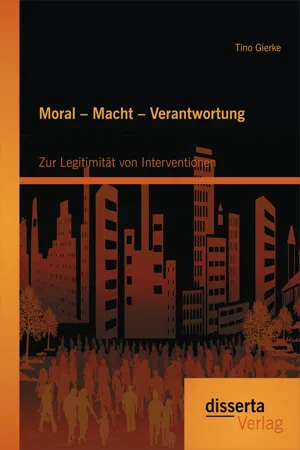 Tino Gierke

Moral – Macht – Verantwortung

Zur Legitimität von Interventionen

disserta
Verlag